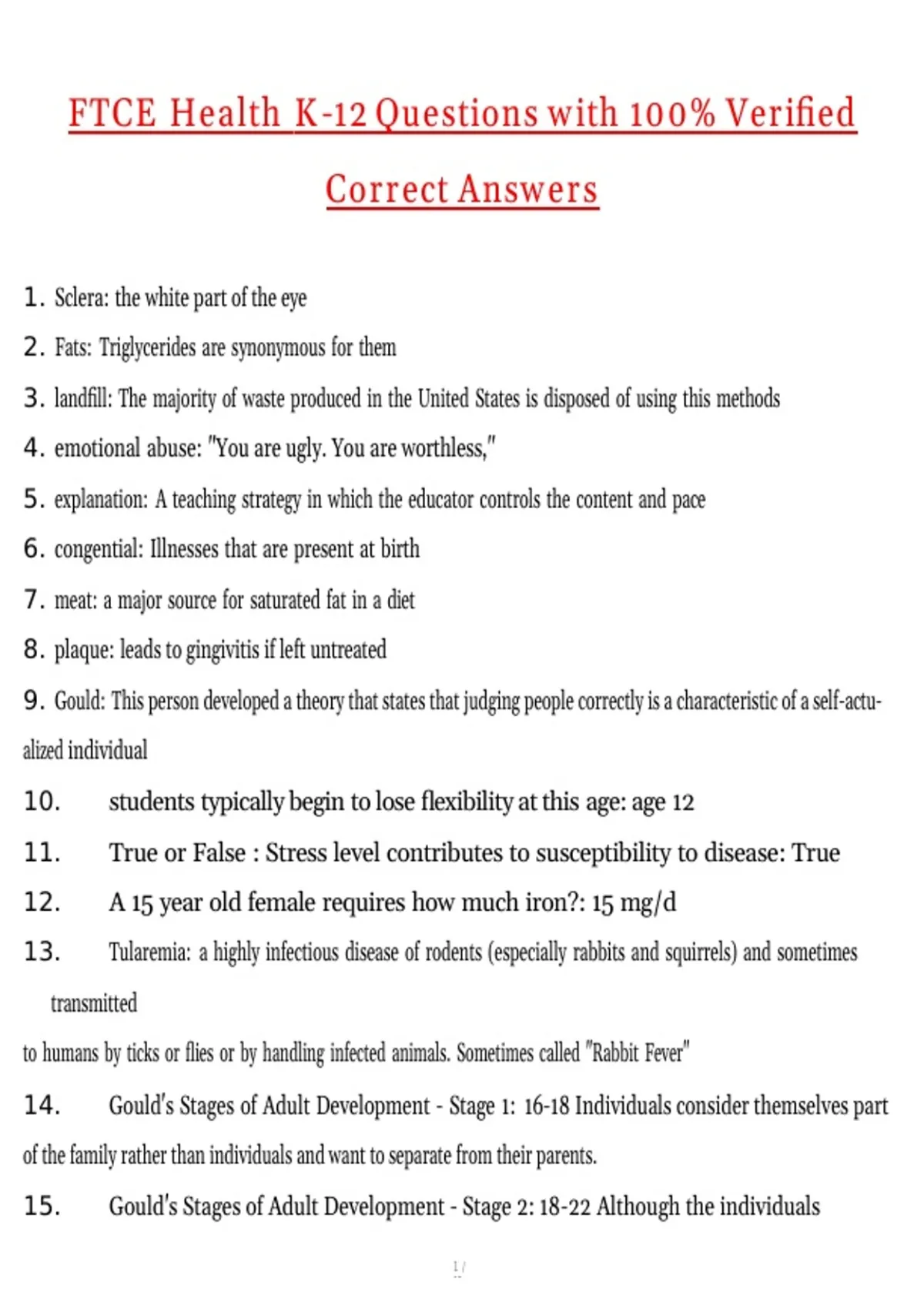 FTCE Health K-12 Questions with 100% Verified Correct Answers

1. Sclera: the white part of the eye

2. Fats: Triglycerides are synonymous for them

3. landfill: The majority of waste produced in the United States is disposed of using this methods

4. emotional abuse: "You are ugly. You are worthless,"

5. explanation: A teaching strategy in which the educator controls the content and pace

6. congential: Illnesses that are present at birth

7. meat: a major source for saturated fat in a diet

8. plaque: leads to gingivitis if left untreated

9. Gould: This person developed a theory that states that judging people correctly is a characteristic of a self-actualized individual

10. students typically begin to lose flexibility at this age: age 12

11. True or False : Stress level contributes to susceptibility to disease: True

12. A 15 year old female requires how much iron?: 15 mg/d

13. Tularemia: a highly infectious disease of rodents (especially rabbits and squirrels) and sometimes transmitted

to humans by ticks or flies or by handling infected animals. Sometimes called "Rabbit Fever"

14. Gould's Stages of Adult Development - Stage 1: 16-18 Individuals consider themselves part of the family rather than individuals and want to separate from their parents.

15. Gould's Stages of Adult Development - Stage 2: 18-22 Although the individuals

1 /